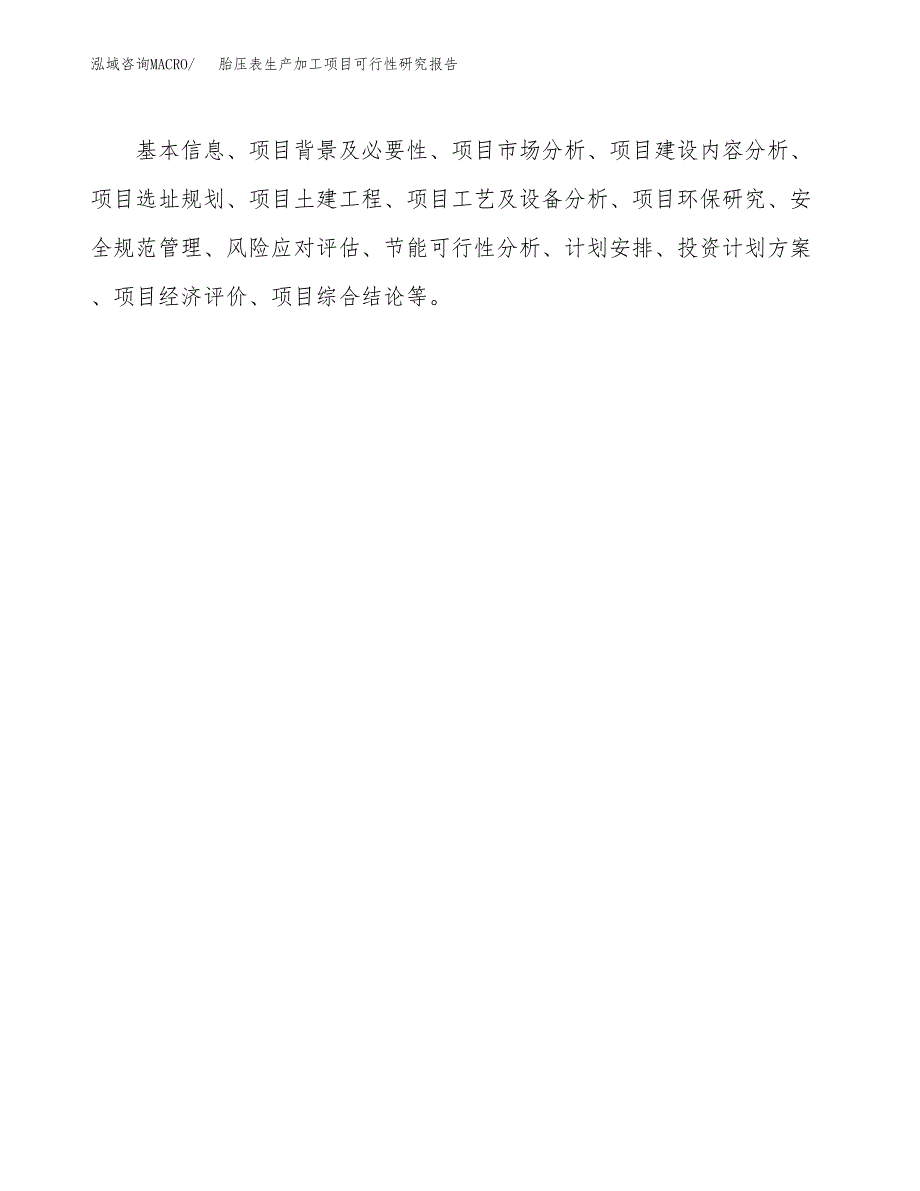 泓域咨询MACRO/ 胎压表生产加工项目可行性研究报告

基本信息、项目背景及必要性、项目市场分析、项目建设内容分析、项目选址规划、项目土建工程、项目工艺及设备分析、项目环保研究、安全规范管理、风险应对评估、节能可行性分析、计划安排、投资计划方案、项目经济评价、项目综合结论等。